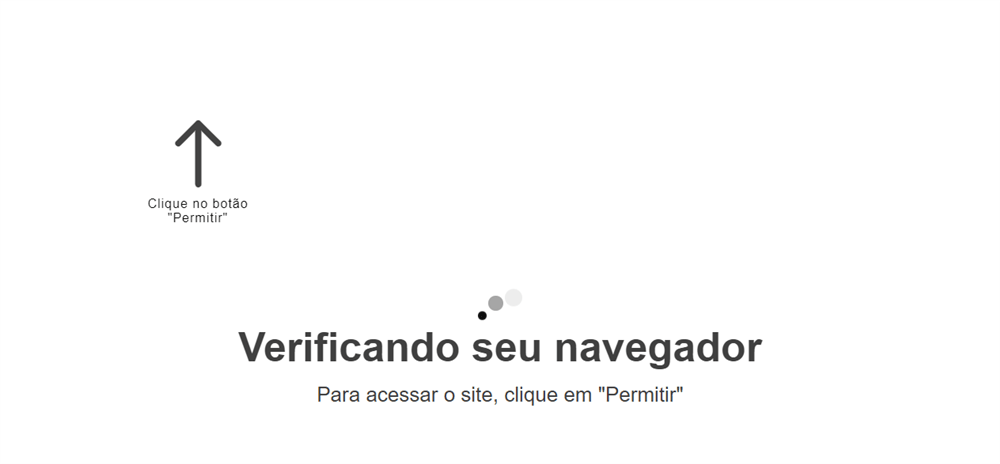 Clique no botão "Permitir"

Verificando seu navegador

Para acessar o site, clique em "Permitir"